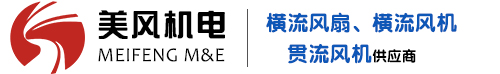 美风机电
MEIFENG M&E

横流风扇、横流风机
贯流风机供应商